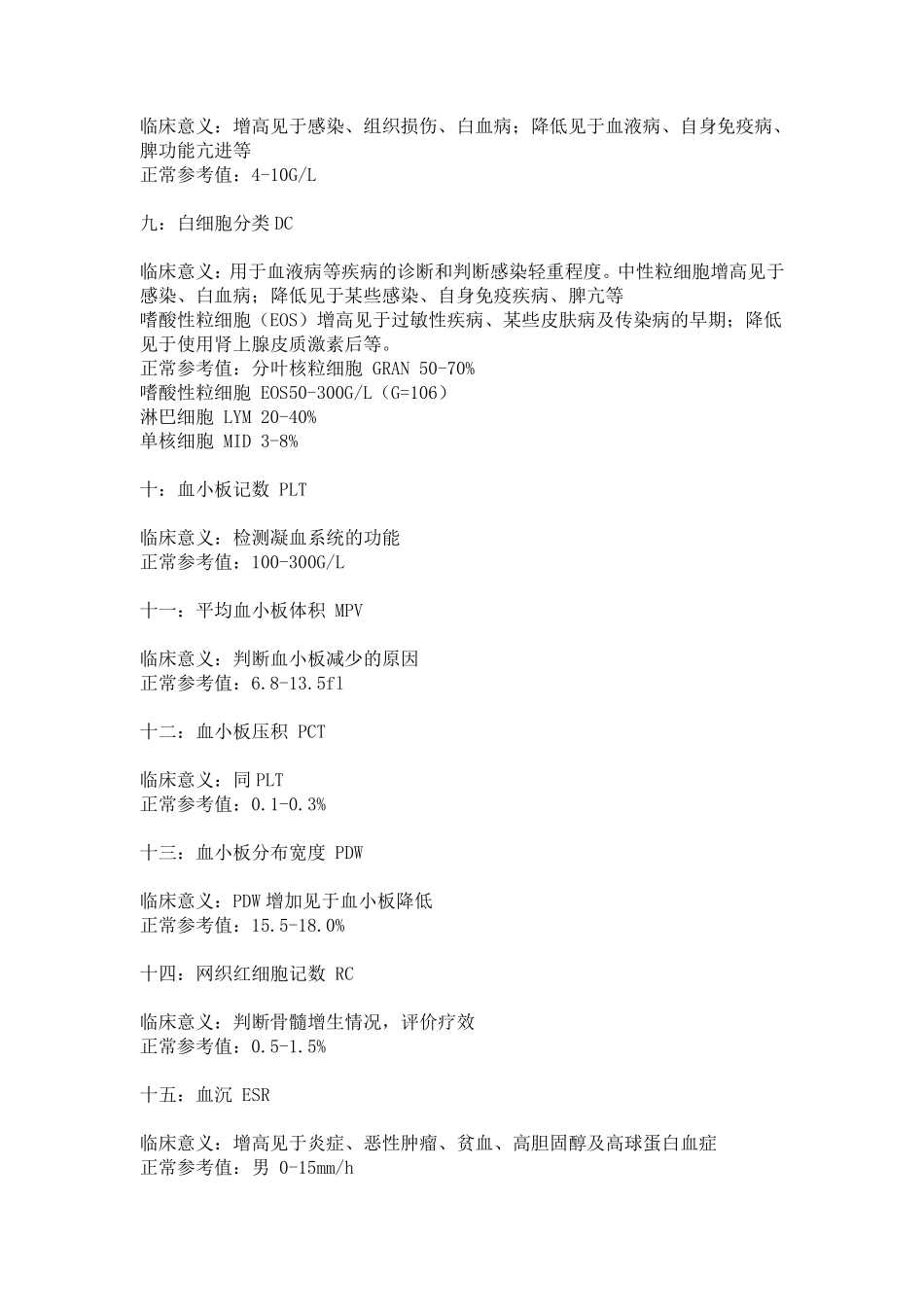 临床意义：增高见于感染、组织损伤、白血病；降低见于血液病、自身免疫病、脾功能亢进等
正常参考值：4-10G/L

九：白细胞分类 DC

临床意义：用于血液病等疾病的诊断和判断感染轻重程度。中性粒细胞增高见于感染、白血病；降低见于某些感染、自身免疫疾病、脾亢等
嗜酸性粒细胞（EOS）增高见于过敏性疾病、某些皮肤病及传染病的早期；降低见于使用肾上腺皮质激素后等。
正常参考值：分叶核粒细胞 GRAN 50-70%
嗜酸性粒细胞 EOS50-300G/L（G=106）
淋巴细胞 LYM 20-40%
单核细胞 MID 3-8%

十：血小板记数 PLT

临床意义：检测凝血系统的功能
正常参考值：100-300G/L

十一：平均血小板体积 MPV

临床意义：判断血小板减少的原因
正常参考值：6.8-13.5fl

十二：血小板压积 PCT

临床意义：同 PLT
正常参考值：0.1-0.3%

十三：血小板分布宽度 PDW

临床意义：PDW 增加见于血小板降低
正常参考值：15.5-18.0%

十四：网织红细胞记数 RC

临床意义：判断骨髓增生情况，评价疗效
正常参考值：0.5-1.5%

十五：血沉 ESR

临床意义：增高见于炎症、恶性肿瘤、贫血、高胆固醇及高球蛋白血症
正常参考值：男 0-15mm/h